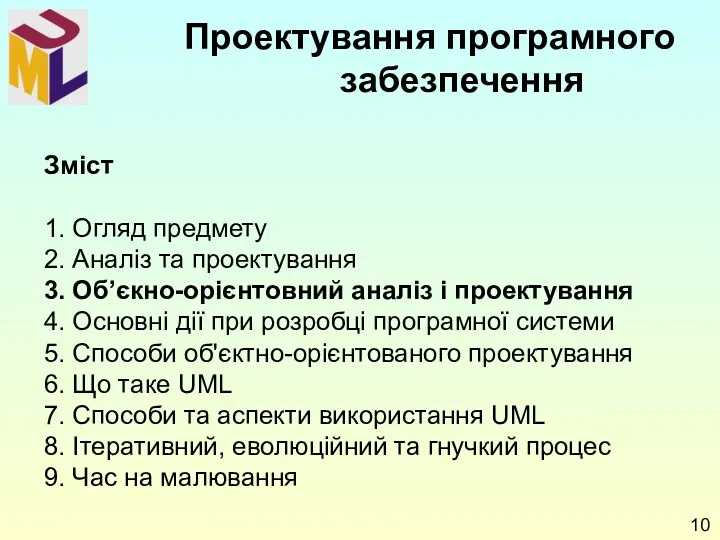 UML

Проектування програмного забезпечення

Зміст

1. Огляд предмету
2. Аналіз та проектування
3. Об’єкно-орієнтовний аналіз і проектування
4. Основні дії при розробці програмної системи
5. Способи об'єктно-орієнтованого проектування
6. Що таке UML
7. Способи та аспекти використання UML
8. Ітеративний, еволюційний та гнучкий процес
9. Час на малювання

10